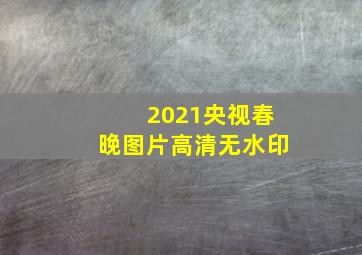 2021央视春晚图片高清无水印